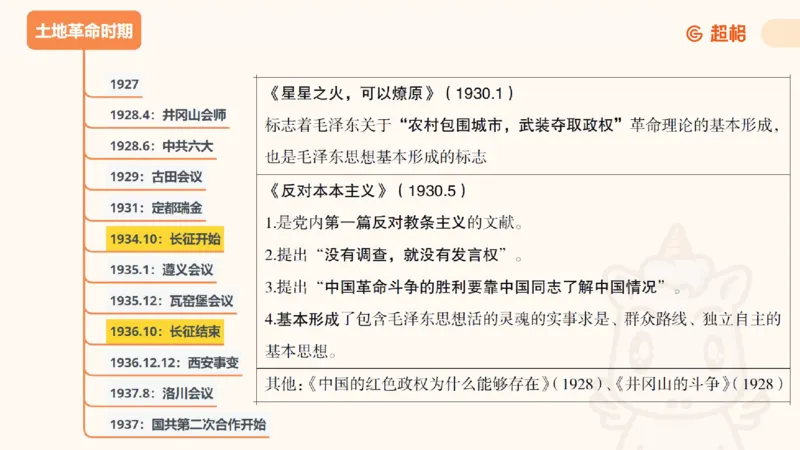 土地革命时期

超格

1927

1928.4：井冈山会师

1928.6：中共六大

1929：古田会议

1931：定都瑞金

1934.10：长征开始

1935.1：遵义会议

1935.12：瓦窑堡会议

1936.10：长征结束

1936.12.12：西安事变

1937.8：洛川会议

1937：国共第二次合作开始

《星星之火，可以燎原》（1930.1）
标志着毛泽东关于“农村包围城市，武装夺取政权”革命理论的基本形成，也是毛泽东思想基本形成的标志

《反对本本主义》（1930.5）
1.是党内第一篇反对教条主义的文献。
2.提出“没有调查，就没有发言权”。
3.提出“中国革命斗争的胜利要靠中国同志了解中国情况”。
4.基本形成了包含毛泽东思想活的灵魂的实事求是、群众路线、独立自主的基本思想。

其他：《中国的红色政权为什么能够存在》（1928）、《井冈山的斗争》（1928）